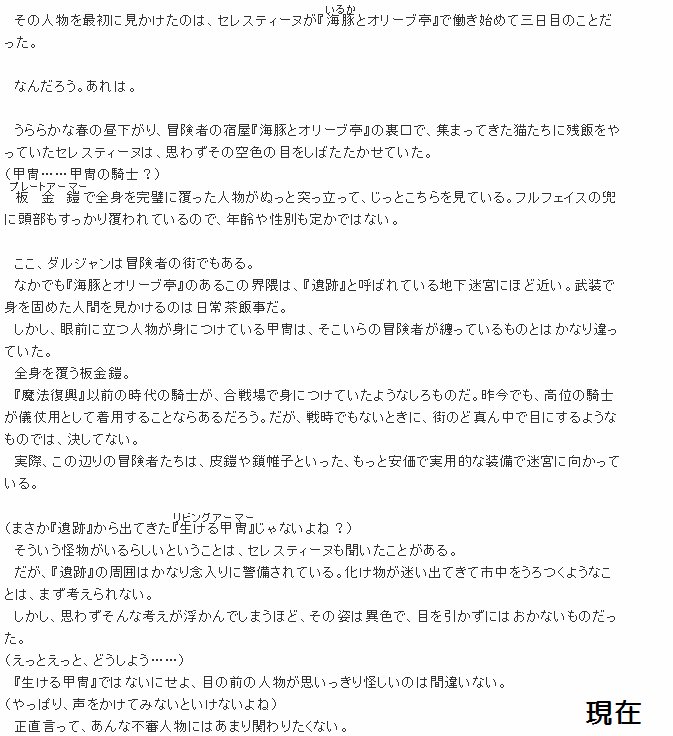 その人物を最初に見かけたのは、セレスティーヌが『海豚（いるか）とオリーブ亭』で働き始めて三日目のことだった。

なんだろう。あれは。

うららかな春の昼下がり、冒険者の宿屋『海豚とオリーブ亭』の裏口で、集まってきた猫たちに残飯をやっていたセレスティーヌは、思わずその空色の目をしばたたかせていた。
（甲冑……甲冑の騎士？）
板金鎧（プレートアーマー）で全身を完璧に覆った人物がぬっと突っ立って、じっとこちらを見ている。フルフェイスの兜に頭部もすっかり覆われているので、年齢や性別も定かではない。

ここ、ダルジャンは冒険者の街でもある。
なかでも『海豚とオリーブ亭』のあるこの界隈は、『遺跡』と呼ばれている地下迷宮にほど近い。武装で身を固めた人間を見かけるのは日常茶飯事だ。
しかし、眼前に立つ人物が身につけている甲冑は、そこいらの冒険者が纏っているものとはかなり違っていた。
全身を覆う板金鎧。
『魔法復興』以前の時代の騎士が、合戦場で身につけていたようなしろものだ。昨今でも、高位の騎士が儀仗用として着用することならあるだろう。だが、戦時でもないときに、街のど真ん中で目にするようなものでは、決してない。
実際、この辺りの冒険者たちは、皮鎧や鎖帷子といった、もっと安価で実用的な装備で迷宮に向かっている。

（まさか『遺跡』から出てきた『生ける甲冑（リビングアーマー）』じゃないよね？）
そういう怪物がいるらしいということは、セレスティーヌも聞いたことがある。
だが、『遺跡』の周囲はかなり念入りに警備されている。化け物が迷い出てきて市中をうろつくようなことは、まず考えられない。
しかし、思わずそんな考えが浮かんでしまうほど、その姿は異色で、目を引かずにはおかないものだった。
（えっとえっと、どうしよう……）
『生ける甲冑』ではないにせよ、目の前の人物が思いっきり怪しいのは間違いない。
（やっぱり、声をかけてみないといけないよね）
正直言って、あんな不審人物にはあまり関わりたくない。

現在